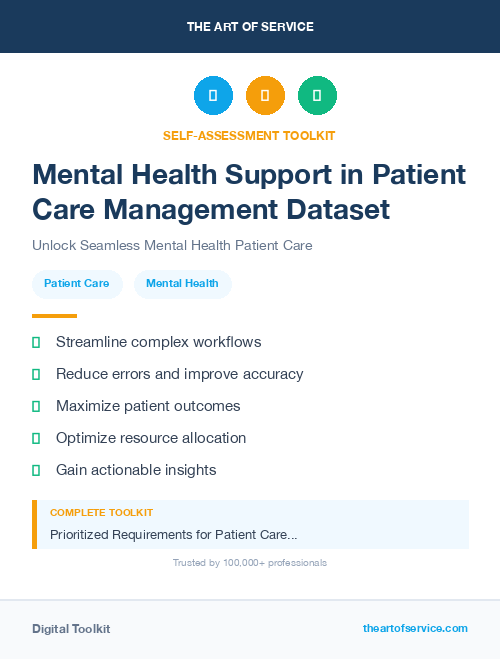 THE ART OF SERVICE

SELF-ASSESSMENT TOOLKIT

Mental Health Support in Patient Care Management Dataset

Unlock Seamless Mental Health Patient Care

Patient Care

Mental Health

Streamline complex workflows

Reduce errors and improve accuracy

Maximize patient outcomes

Optimize resource allocation

Gain actionable insights

COMPLETE TOOLKIT

Prioritized Requirements for Patient Care...

Trusted by 100,000+ professionals

Digital Toolkit

theartofservice.com